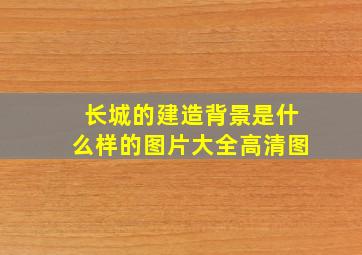 长城的建造背景是什么样的图片大全高清图